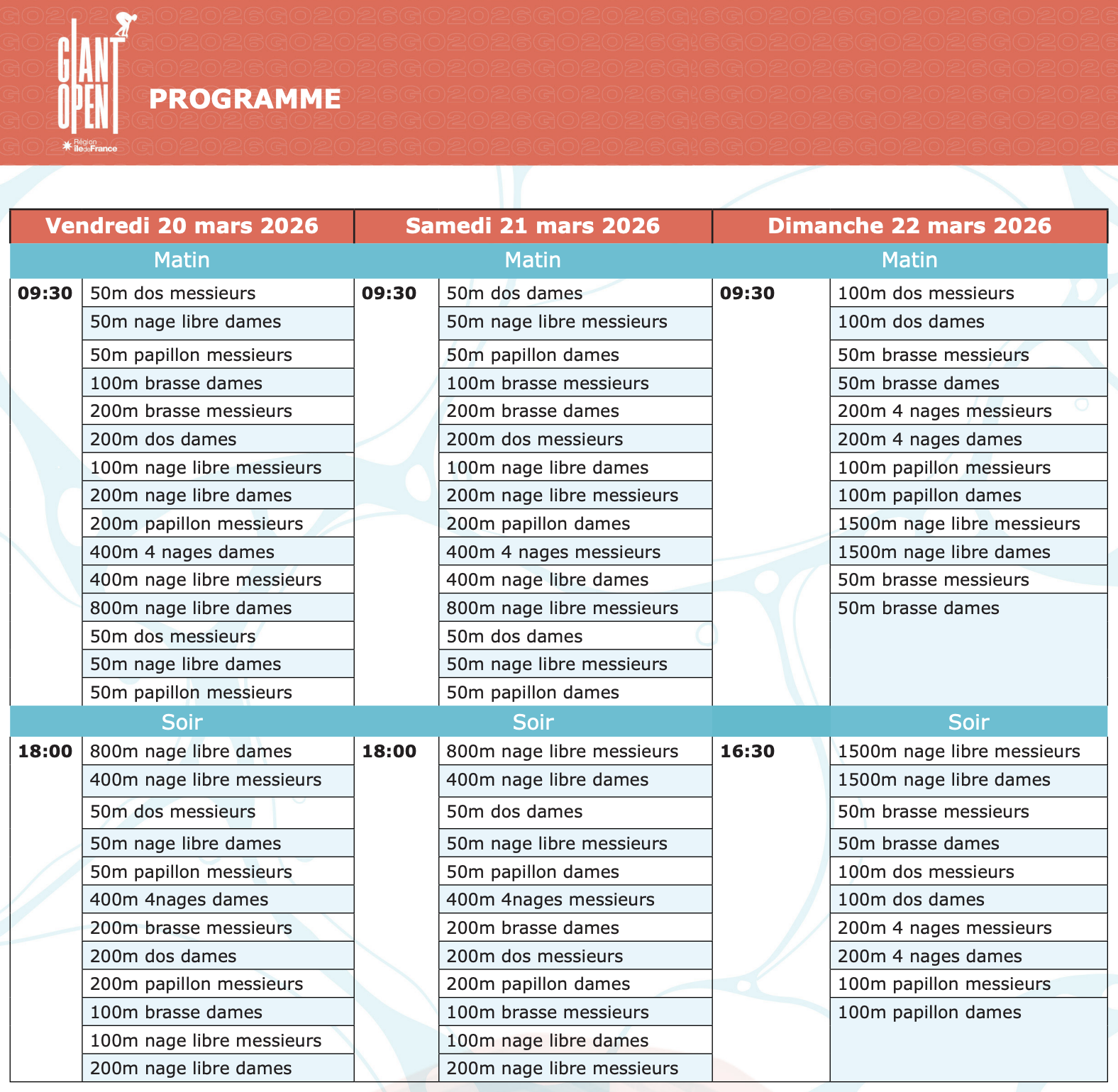 GIANT OPEN

Région îledeFrance

PROGRAMME

| Vendredi 20 mars 2026 | | Samedi 21 mars 2026 | | Dimanche 22 mars 2026 | |
|---|---|---|---|---|---|
| Matin | | Matin | | Matin | |
| 09:30 | 50m dos messieurs | 09:30 | 50m dos dames | 09:30 | 100m dos messieurs |
| | 50m nage libre dames | | 50m nage libre messieurs | | 100m dos dames |
| | 50m papillon messieurs | | 50m papillon dames | | 50m brasse messieurs |
| | 100m brasse dames | | 100m brasse messieurs | | 50m brasse dames |
| | 200m brasse messieurs | | 200m brasse dames | | 200m 4 nages messieurs |
| | 200m dos dames | | 200m dos messieurs | | 200m 4 nages dames |
| | 100m nage libre messieurs | | 100m nage libre dames | | 100m papillon messieurs |
| | 200m nage libre dames | | 200m nage libre messieurs | | 100m papillon dames |
| | 200m papillon messieurs | | 200m papillon dames | | 1500m nage libre messieurs |
| | 400m 4 nages dames | | 400m 4 nages messieurs | | 1500m nage libre dames |
| | 400m nage libre messieurs | | 400m nage libre dames | | 50m brasse messieurs |
| | 800m nage libre dames | | 800m nage libre messieurs | | 50m brasse dames |
| | 50m dos messieurs | | 50m dos dames | | |
| | 50m nage libre dames | | 50m nage libre messieurs | | |
| | 50m papillon messieurs | | 50m papillon dames | | |
| Soir | | Soir | | | Soir |
| 18:00 | 800m nage libre dames | 18:00 | 800m nage libre messieurs | 16:30 | 1500m nage libre messieurs |
| | 400m nage libre messieurs | | 400m nage libre dames | | 1500m nage libre dames |
| | 50m dos messieurs | | 50m dos dames | | 50m brasse messieurs |
| | 50m nage libre dames | | 50m nage libre messieurs | | 50m brasse dames |
| | 50m papillon messieurs | | 50m papillon dames | | 100m dos messieurs |
| | 400m 4nages dames | | 400m 4nages messieurs | | 100m dos dames |
| | 200m brasse messieurs | | 200m brasse dames | | 200m 4 nages messieurs |
| | 200m dos dames | | 200m dos messieurs | | 200m 4 nages dames |
| | 200m papillon messieurs | | 200m papillon dames | | 100m papillon messieurs |
| | 100m brasse dames | | 100m brasse messieurs | | 100m papillon dames |
| | 100m nage libre messieurs | | 100m nage libre dames | | |
| | 200m nage libre dames | | 200m nage libre messieurs | | |